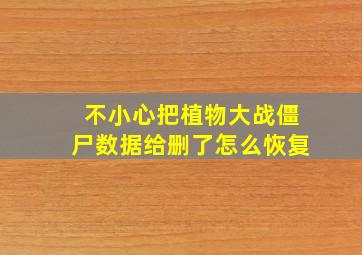 不小心把植物大战僵尸数据给删了怎么恢复